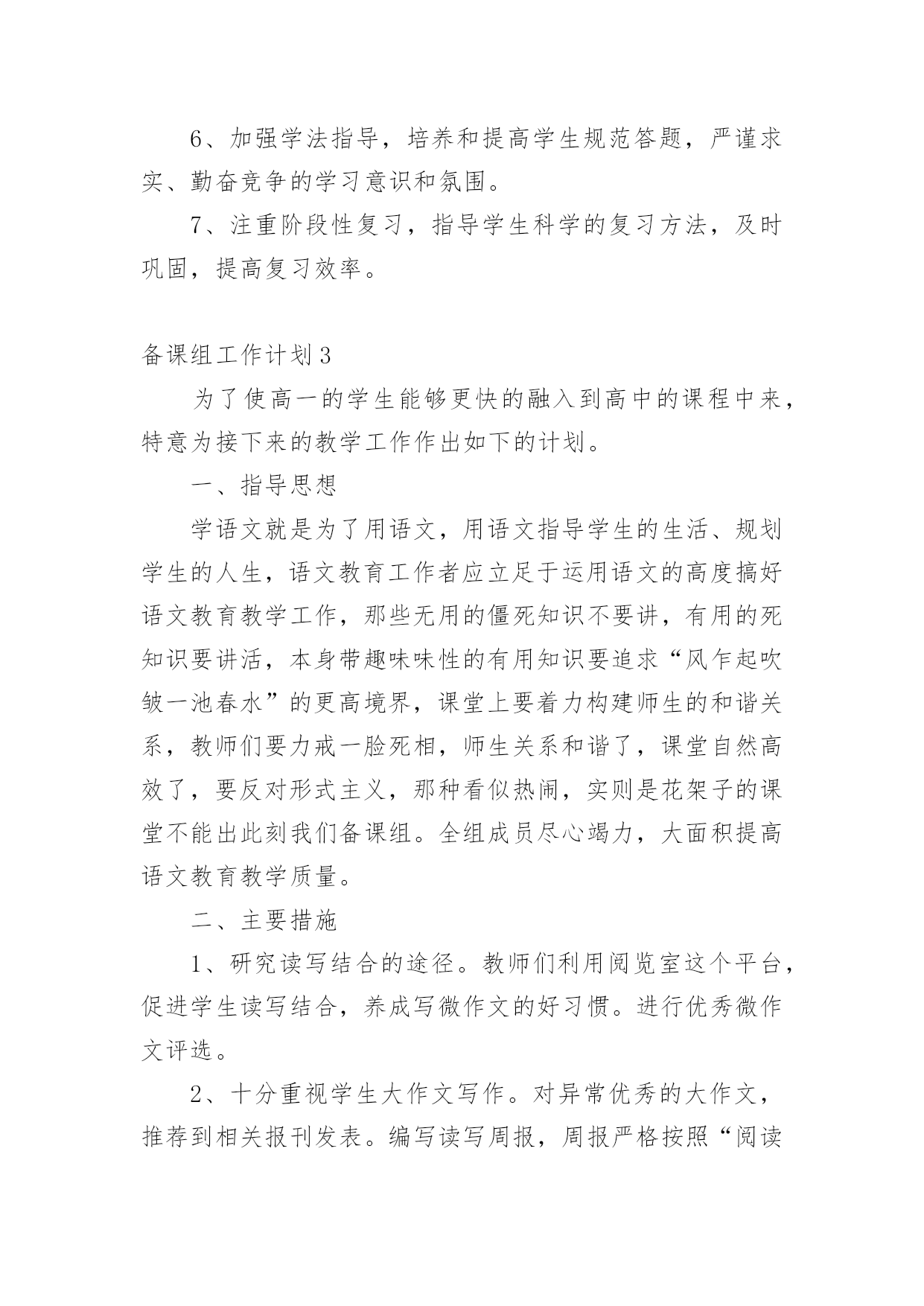 6、加强学法指导，培养和提高学生规范答题，严谨求实、勤奋竞争的学习意识和氛围。

7、注重阶段性复习，指导学生科学的复习方法，及时巩固，提高复习效率。

备课组工作计划3

为了使高一的学生能够更快的融入到高中的课程中来，特意为接下来的教学工作作出如下的计划。

一、指导思想

学语文就是为了用语文，用语文指导学生的生活、规划学生的人生，语文教育工作者应立足于运用语文的高度搞好语文教育教学工作，那些无用的僵死知识不要讲，有用的死知识要讲活，本身带趣味味性的有用知识要追求“风乍起吹皱一池春水”的更高境界，课堂上要着力构建师生的和谐关系，教师们要力戒一脸死相，师生关系和谐了，课堂自然高效了，要反对形式主义，那种看似热闹，实则是花架子的课堂不能出此刻我们备课组。全组成员尽心竭力，大面积提高语文教育教学质量。

二、主要措施

1、研究读写结合的途径。教师们利用阅览室这个平台，促进学生读写结合，养成写微作文的好习惯。进行优秀微作文评选。

2、十分重视学生大作文写作。对异常优秀的大作文，推荐到相关报刊发表。编写读写周报，周报严格按照“阅读